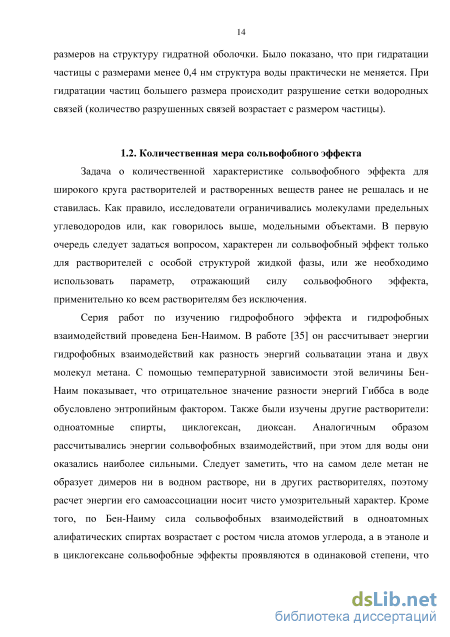 14

размеров на структуру гидратной оболочки. Было показано, что при гидратации частицы с размерами менее 0,4 нм структура воды практически не меняется. При гидратации частиц большего размера происходит разрушение сетки водородных связей (количество разрушенных связей возрастает с размером частицы).

1.2. Количественная мера сольвофобного эффекта

Задача о количественной характеристике сольвофобного эффекта для широкого круга растворителей и растворенных веществ ранее не решалась и не ставилась. Как правило, исследователи ограничивались молекулами предельных углеводородов или, как говорилось выше, модельными объектами. В первую очередь следует задаться вопросом, характерен ли сольвофобный эффект только для растворителей с особой структурой жидкой фазы, или же необходимо использовать параметр, отражающий силу сольвофобного эффекта, применительно ко всем растворителям без исключения.

Серия работ по изучению гидрофобного эффекта и гидрофобных взаимодействий проведена Бен-Наимом. В работе [35] он рассчитывает энергии гидрофобных взаимодействий как разность энергий сольватации этана и двух молекул метана. С помощью температурной зависимости этой величины Бен-Наим показывает, что отрицательное значение разности энергий Гиббса в воде обусловлено энтропийным фактором. Также были изучены другие растворители: одноатомные спирты, циклогексан, диоксан. Аналогичным образом рассчитывались энергии сольвофобных взаимодействий, при этом для воды они оказались наиболее сильными. Следует заметить, что на самом деле метан не образует димеров ни в водном растворе, ни в других растворителях, поэтому расчет энергии его самоассоциации носит чисто умозрительный характер. Кроме того, по Бен-Наиму сила сольвофобных взаимодействий в одноатомных алифатических спиртах возрастает с ростом числа атомов углерода, а в этаноле и в циклогексане сольвофобные эффекты проявляются в одинаковой степени, что

dsLib.net
библиотека диссертаций